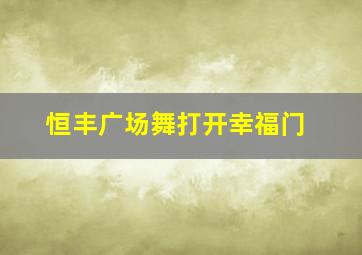 恒丰广场舞打开幸福门